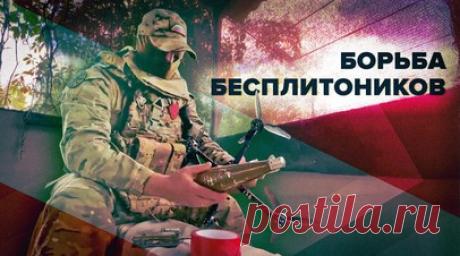 БОРЬБА БЕСПЛИТОНИКОВ

postila.ru